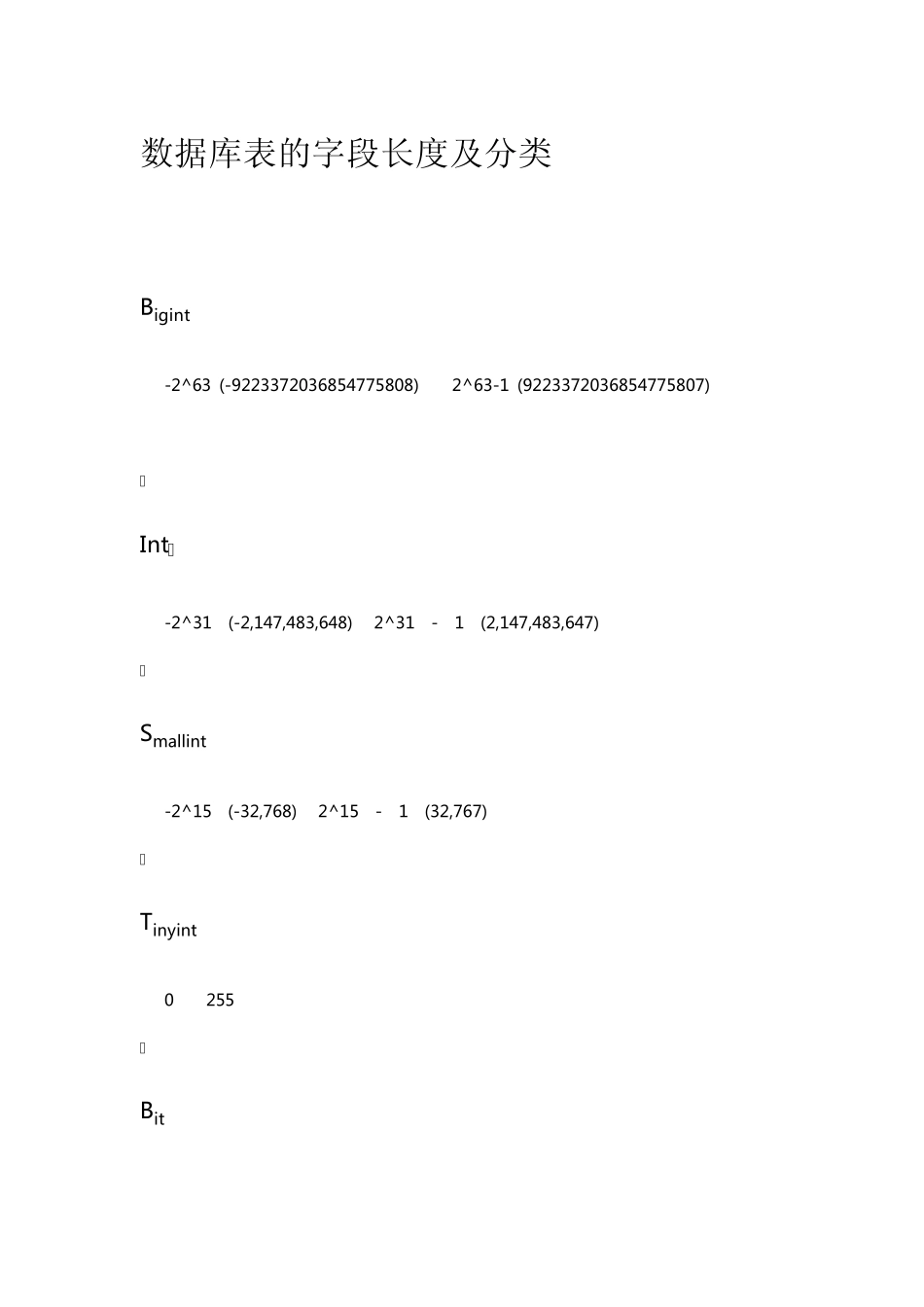 数据库表的字段长度及分类

Bigint

-2^63 (-9223372036854775808) 2^63-1 (9223372036854775807)

Int

-2^31 (-2,147,483,648) 2^31 - 1 (2,147,483,647)

Smallint

-2^15 (-32,768) 2^15 - 1 (32,767)

Tinyint

0 255

Bit